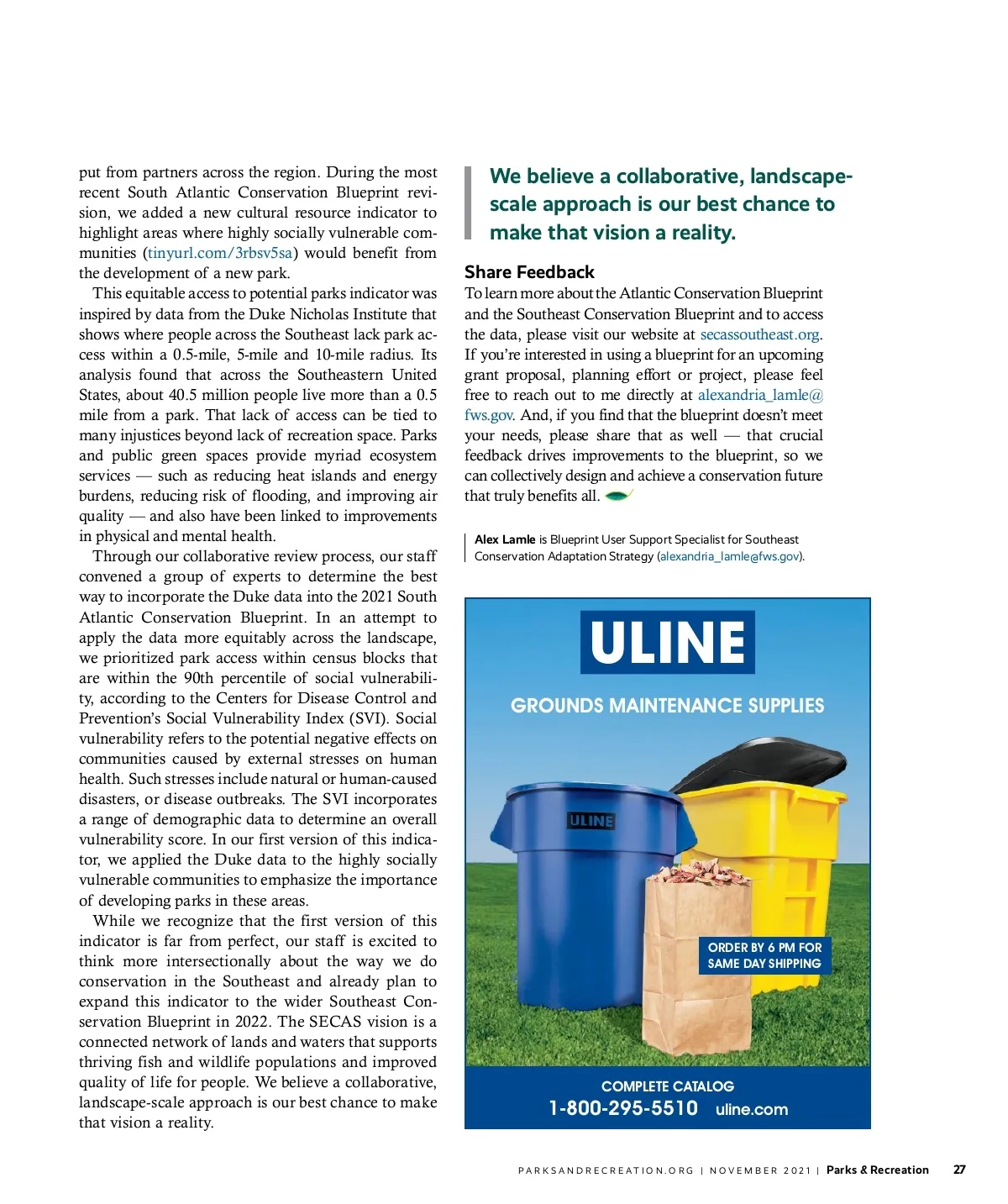 put from partners across the region. During the most recent South Atlantic Conservation Blueprint revision, we added a new cultural resource indicator to highlight areas where highly socially vulnerable communities (tinyurl.com/3rbsv5sa) would benefit from the development of a new park.

This equitable access to potential parks indicator was inspired by data from the Duke Nicholas Institute that shows where people across the Southeast lack park access within a 0.5-mile, 5-mile and 10-mile radius. Its analysis found that across the Southeastern United States, about 40.5 million people live more than a 0.5 mile from a park. That lack of access can be tied to many injustices beyond lack of recreation space. Parks and public green spaces provide myriad ecosystem services — such as reducing heat islands and energy burdens, reducing risk of flooding, and improving air quality — and also have been linked to improvements in physical and mental health.

Through our collaborative review process, our staff convened a group of experts to determine the best way to incorporate the Duke data into the 2021 South Atlantic Conservation Blueprint. In an attempt to apply the data more equitably across the landscape, we prioritized park access within census blocks that are within the 90th percentile of social vulnerability, according to the Centers for Disease Control and Prevention's Social Vulnerability Index (SVI). Social vulnerability refers to the potential negative effects on communities caused by external stresses on human health. Such stresses include natural or human-caused disasters, or disease outbreaks. The SVI incorporates a range of demographic data to determine an overall vulnerability score. In our first version of this indicator, we applied the Duke data to the highly socially vulnerable communities to emphasize the importance of developing parks in these areas.

While we recognize that the first version of this indicator is far from perfect, our staff is excited to think more intersectionally about the way we do conservation in the Southeast and already plan to expand this indicator to the wider Southeast Conservation Blueprint in 2022. The SECAS vision is a connected network of lands and waters that supports thriving fish and wildlife populations and improved quality of life for people. We believe a collaborative, landscape-scale approach is our best chance to make that vision a reality.

We believe a collaborative, landscape-scale approach is our best chance to make that vision a reality.

Share Feedback
To learn more about the Atlantic Conservation Blueprint and the Southeast Conservation Blueprint and to access the data, please visit our website at secassoutheast.org. If you're interested in using a blueprint for an upcoming grant proposal, planning effort or project, please feel free to reach out to me directly at alexandria_lamle@fws.gov. And, if you find that the blueprint doesn't meet your needs, please share that as well — that crucial feedback drives improvements to the blueprint, so we can collectively design and achieve a conservation future that truly benefits all.

Alex Lamle is Blueprint User Support Specialist for Southeast Conservation Adaptation Strategy (alexandria_lamle@fws.gov).

ULINE
GROUNDS MAINTENANCE SUPPLIES
ULINE
ORDER BY 6 PM FOR SAME DAY SHIPPING
COMPLETE CATALOG
1-800-295-5510 uline.com

PARKSANDRECREATION.ORG | NOVEMBER 2021 | Parks & Recreation 27